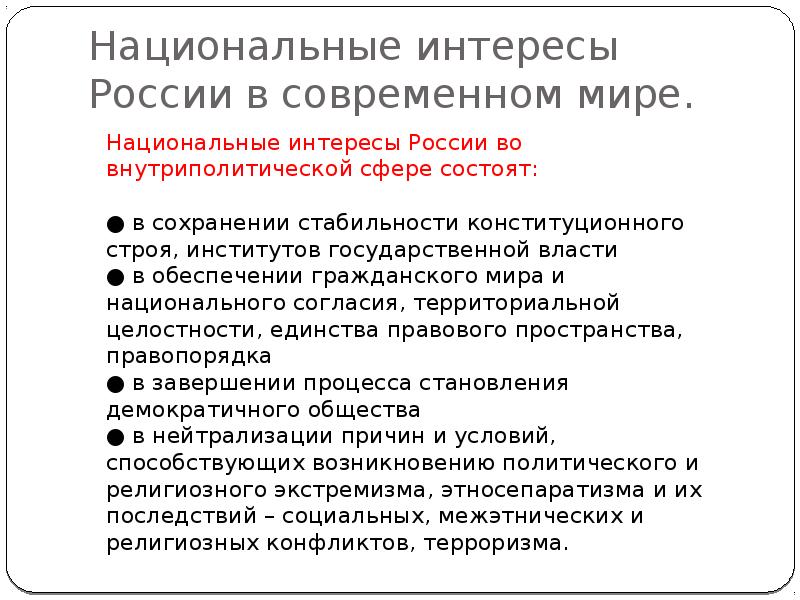 Национальные интересы России в современном мире.

Национальные интересы России во внутриполитической сфере состоят:

● в сохранении стабильности конституционного строя, институтов государственной власти
● в обеспечении гражданского мира и национального согласия, территориальной целостности, единства правового пространства, правопорядка
● в завершении процесса становления демократичного общества
● в нейтрализации причин и условий, способствующих возникновению политического и религиозного экстремизма, этносепаратизма и их последствий – социальных, межэтнических и религиозных конфликтов, терроризма.